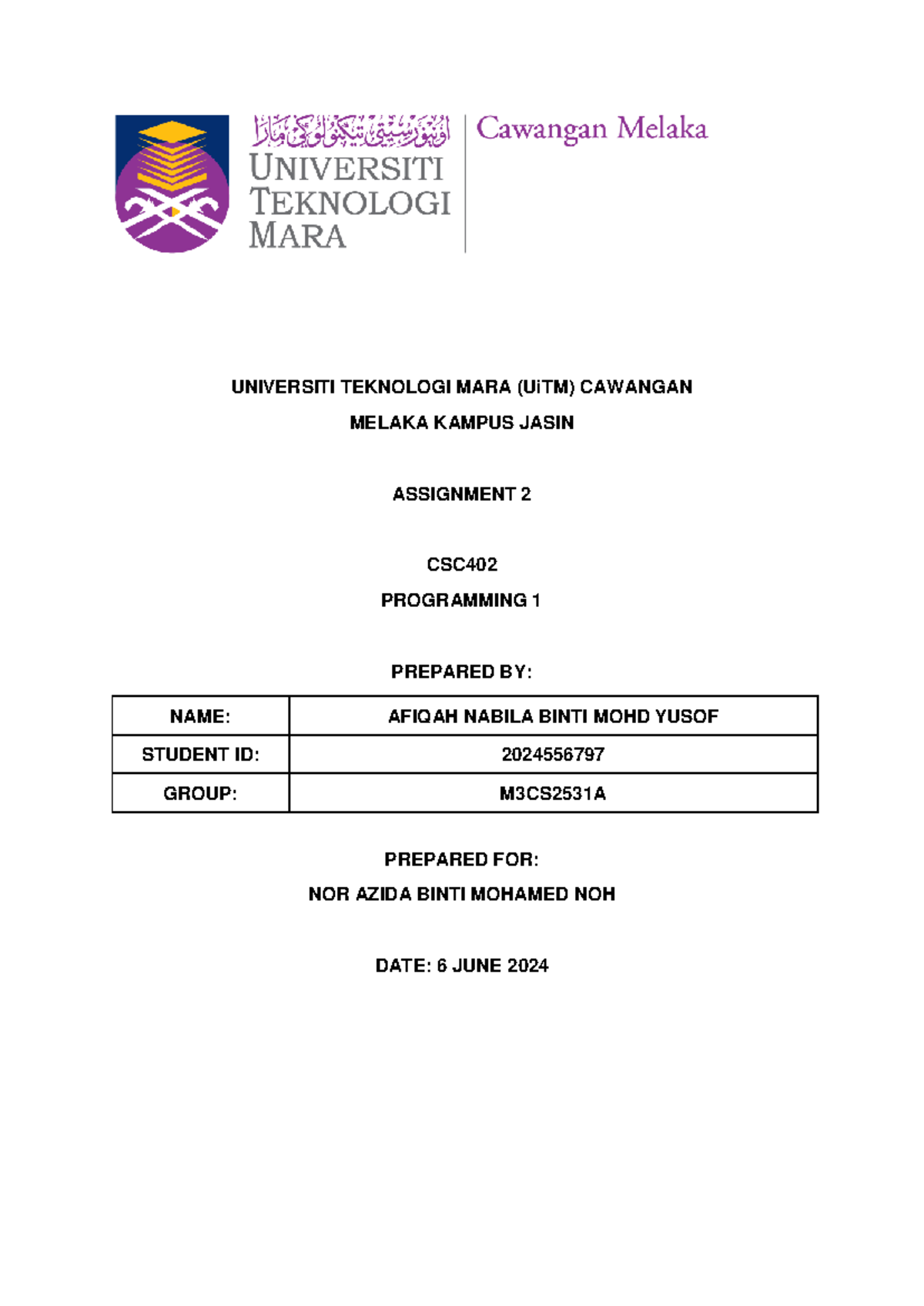 اونيۏرسيتي تيكنولوڬي مارا UNIVERSITI TEKNOLOGI MARA Cawangan Melaka

UNIVERSITI TEKNOLOGI MARA (UiTM) CAWANGAN MELAKA KAMPUS JASIN

ASSIGNMENT 2

CSC402

PROGRAMMING 1

PREPARED BY:

| NAME: | AFIQAH NABILA BINTI MOHD YUSOF |
|---|---|
| STUDENT ID: | 2024556797 |
| GROUP: | M3CS2531A |

PREPARED FOR:

NOR AZIDA BINTI MOHAMED NOH

DATE: 6 JUNE 2024